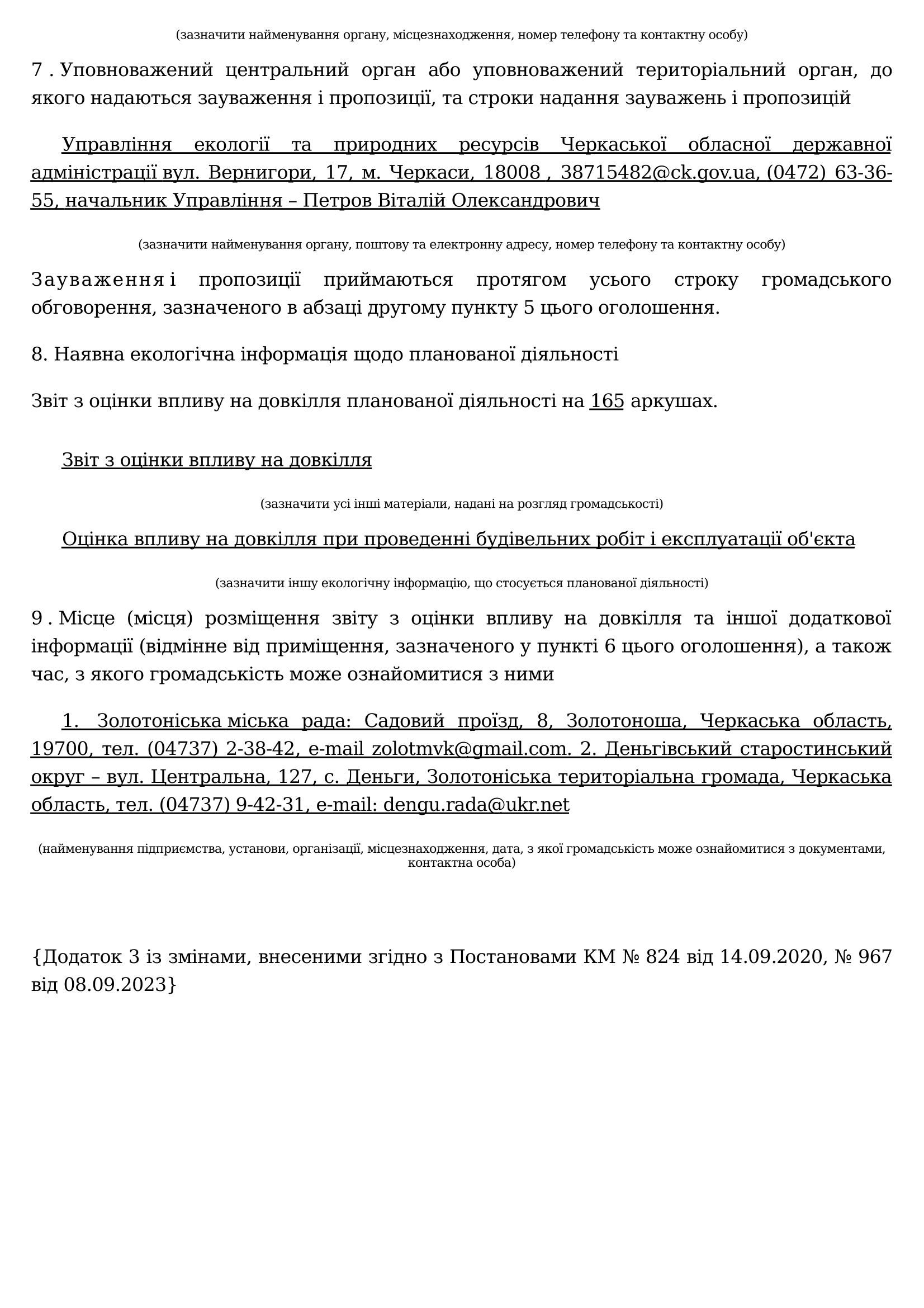 (зазначити найменування органу, місцезнаходження, номер телефону та контактну особу)

7 . Уповноважений центральний орган або уповноважений територіальний орган, до якого надаються зауваження і пропозиції, та строки надання зауважень і пропозицій

Управління екології та природних ресурсів Черкаської обласної державної адміністрації вул. Вернигори, 17, м. Черкаси, 18008 , 38715482@ck.gov.ua, (0472) 63-36-55, начальник Управління – Петров Віталій Олександрович

(зазначити найменування органу, поштову та електронну адресу, номер телефону та контактну особу)

Зауваження і пропозиції приймаються протягом усього строку громадського обговорення, зазначеного в абзаці другому пункту 5 цього оголошення.

8. Наявна екологічна інформація щодо планованої діяльності

Звіт з оцінки впливу на довкілля планованої діяльності на 165 аркушах.

Звіт з оцінки впливу на довкілля

(зазначити усі інші матеріали, надані на розгляд громадськості)

Оцінка впливу на довкілля при проведенні будівельних робіт і експлуатації об'єкта

(зазначити іншу екологічну інформацію, що стосується планованої діяльності)

9 . Місце (місця) розміщення звіту з оцінки впливу на довкілля та іншої додаткової інформації (відмінне від приміщення, зазначеного у пункті 6 цього оголошення), а також час, з якого громадськість може ознайомитися з ними

1. Золотоніська міська рада: Садовий проїзд, 8, Золотоноша, Черкаська область, 19700, тел. (04737) 2-38-42, e-mail zolotmvk@gmail.com. 2. Деньгівський старостинський округ – вул. Центральна, 127, с. Деньги, Золотоніська територіальна громада, Черкаська область, тел. (04737) 9-42-31, e-mail: dengu.rada@ukr.net

(найменування підприємства, установи, організації, місцезнаходження, дата, з якої громадськість може ознайомитися з документами, контактна особа)

{Додаток 3 із змінами, внесеними згідно з Постановами КМ № 824 від 14.09.2020, № 967 від 08.09.2023}